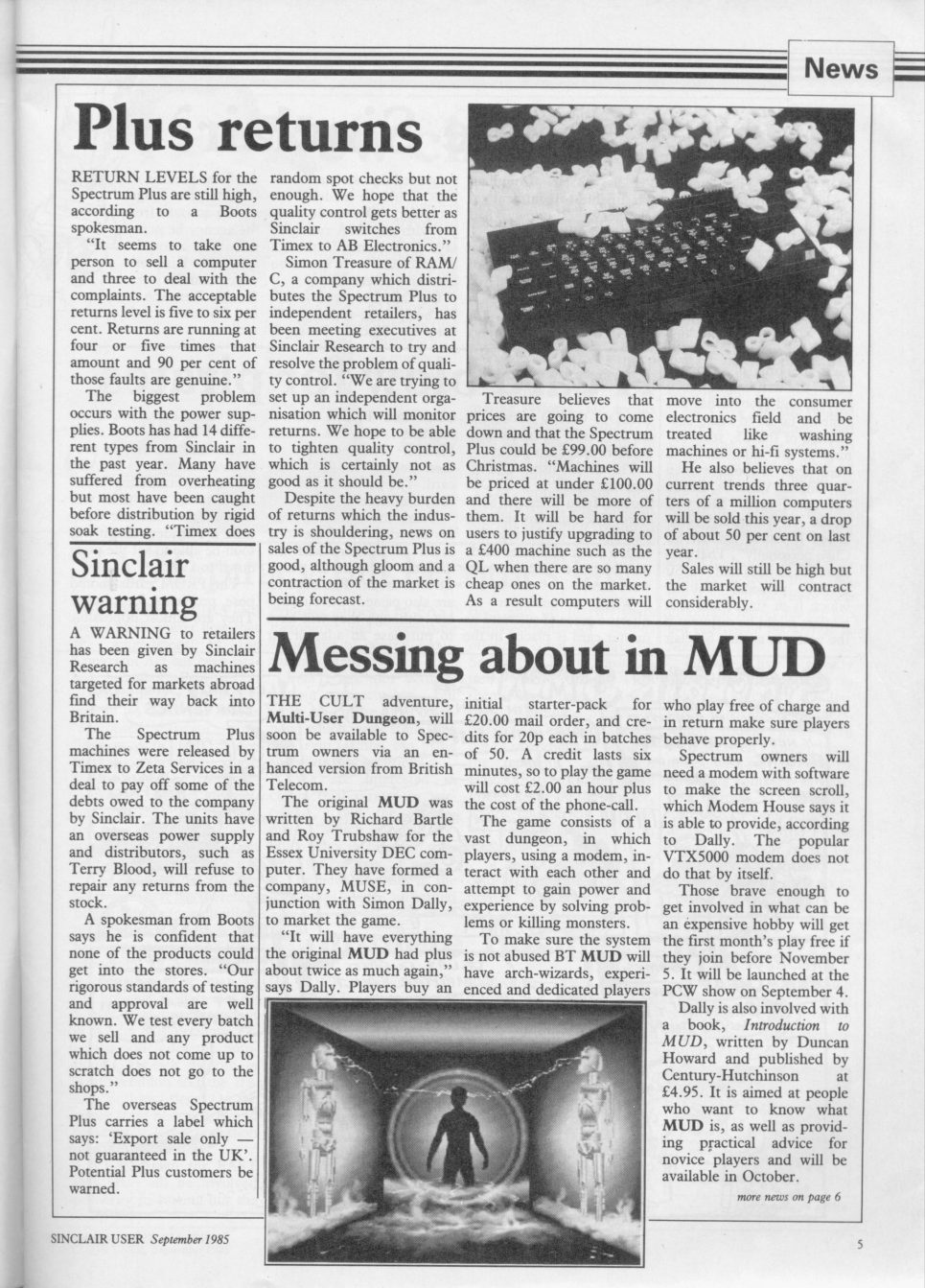 News

Plus returns

RETURN LEVELS for the Spectrum Plus are still high, according to a Boots spokesman.

"It seems to take one person to sell a computer and three to deal with the complaints. The acceptable returns level is five to six per cent. Returns are running at four or five times that amount and 90 per cent of those faults are genuine."

The biggest problem occurs with the power supplies. Boots has had 14 different types from Sinclair in the past year. Many have suffered from overheating but most have been caught before distribution by rigid soak testing. "Timex does random spot checks but not enough. We hope that the quality control gets better as Sinclair switches from Timex to AB Electronics."

Simon Treasure of RAM/C, a company which distributes the Spectrum Plus to independent retailers, has been meeting executives at Sinclair Research to try and resolve the problem of quality control. "We are trying to set up an independent organisation which will monitor returns. We hope to be able to tighten quality control, which is certainly not as good as it should be."

Despite the heavy burden of returns which the industry is shouldering, news on sales of the Spectrum Plus is good, although gloom and a contraction of the market is being forecast.

Treasure believes that prices are going to come down and that the Spectrum Plus could be £99.00 before Christmas. "Machines will be priced at under £100.00 and there will be more of them. It will be hard for users to justify upgrading to a £400 machine such as the QL when there are so many cheap ones on the market. As a result computers will move into the consumer electronics field and be treated like washing machines or hi-fi systems."

He also believes that on current trends three quarters of a million computers will be sold this year, a drop of about 50 per cent on last year.

Sales will still be high but the market will contract considerably.

Sinclair warning

A WARNING to retailers has been given by Sinclair Research as machines targeted for markets abroad find their way back into Britain.

The Spectrum Plus machines were released by Timex to Zeta Services in a deal to pay off some of the debts owed to the company by Sinclair. The units have an overseas power supply and distributors, such as Terry Blood, will refuse to repair any returns from the stock.

A spokesman from Boots says he is confident that none of the products could get into the stores. "Our rigorous standards of testing and approval are well known. We test every batch we sell and any product which does not come up to scratch does not go to the shops."

The overseas Spectrum Plus carries a label which says: 'Export sale only — not guaranteed in the UK'. Potential Plus customers be warned.

Messing about in MUD

THE CULT adventure, Multi-User Dungeon, will soon be available to Spectrum owners via an enhanced version from British Telecom.

The original MUD was written by Richard Bartle and Roy Trubshaw for the Essex University DEC computer. They have formed a company, MUSE, in conjunction with Simon Dally, to market the game.

"It will have everything the original MUD had plus about twice as much again," says Dally. Players buy an initial starter-pack for £20.00 mail order, and credits for 20p each in batches of 50. A credit lasts six minutes, so to play the game will cost £2.00 an hour plus the cost of the phone-call.

The game consists of a vast dungeon, in which players, using a modem, interact with each other and attempt to gain power and experience by solving problems or killing monsters.

To make sure the system is not abused BT MUD will have arch-wizards, experienced and dedicated players who play free of charge and in return make sure players behave properly.

Spectrum owners will need a modem with software to make the screen scroll, which Modem House says it is able to provide, according to Dally. The popular VTX5000 modem does not do that by itself.

Those brave enough to get involved in what can be an expensive hobby will get the first month's play free if they join before November 5. It will be launched at the PCW show on September 4.

Dally is also involved with a book, Introduction to MUD, written by Duncan Howard and published by Century-Hutchinson at £4.95. It is aimed at people who want to know what MUD is, as well as providing practical advice for novice players and will be available in October.

more news on page 6

SINCLAIR USER September 1985

5